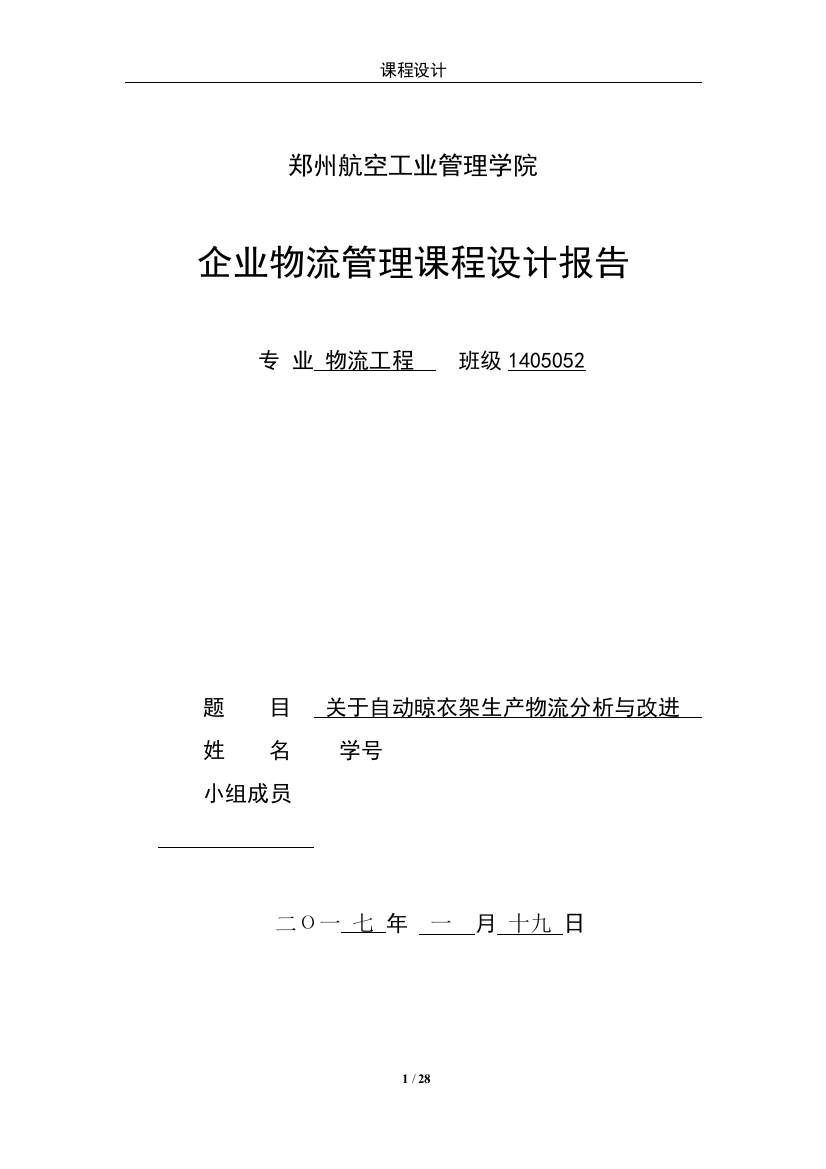 课程设计

郑州航空工业管理学院

企业物流管理课程设计报告

专 业 物流工程 班级 1405052

题 目 关于自动晾衣架生产物流分析与改进

姓 名 学号

小组成员

二〇一 七 年 一 月 十九 日

1 / 28